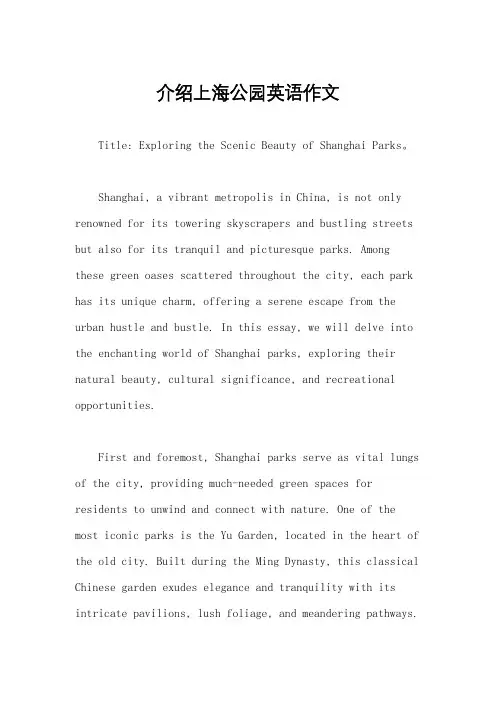 介绍上海公园英语作文

Title: Exploring the Scenic Beauty of Shanghai Parks。

Shanghai, a vibrant metropolis in China, is not only renowned for its towering skyscrapers and bustling streets but also for its tranquil and picturesque parks. Among these green oases scattered throughout the city, each park has its unique charm, offering a serene escape from the urban hustle and bustle. In this essay, we will delve into the enchanting world of Shanghai parks, exploring their natural beauty, cultural significance, and recreational opportunities.

First and foremost, Shanghai parks serve as vital lungs of the city, providing much-needed green spaces for residents to unwind and connect with nature. One of the most iconic parks is the Yu Garden, located in the heart of the old city. Built during the Ming Dynasty, this classical Chinese garden exudes elegance and tranquility with its intricate pavilions, lush foliage, and meandering pathways.